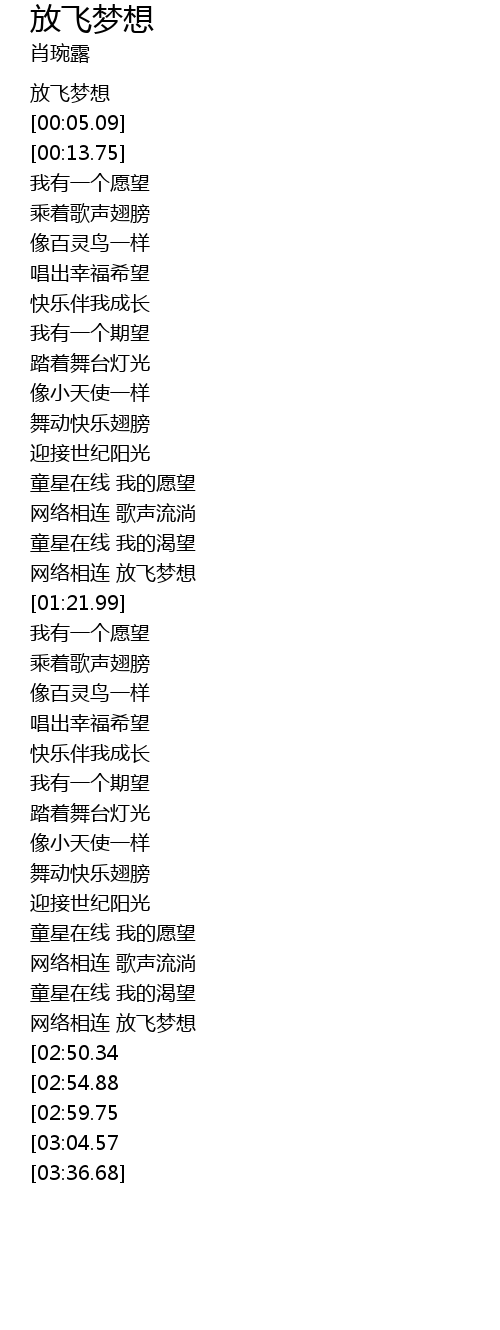 放飞梦想
肖琬露

放飞梦想
[00:05.09]
[00:13.75]
我有一个愿望
乘着歌声翅膀
像百灵鸟一样
唱出幸福希望
快乐伴我成长
我有一个期望
踏着舞台灯光
像小天使一样
舞动快乐翅膀
迎接世纪阳光
童星在线 我的愿望
网络相连 歌声流淌
童星在线 我的渴望
网络相连 放飞梦想
[01:21.99]
我有一个愿望
乘着歌声翅膀
像百灵鸟一样
唱出幸福希望
快乐伴我成长
我有一个期望
踏着舞台灯光
像小天使一样
舞动快乐翅膀
迎接世纪阳光
童星在线 我的愿望
网络相连 歌声流淌
童星在线 我的渴望
网络相连 放飞梦想
[02:50.34
[02:54.88
[02:59.75
[03:04.57
[03:36.68]